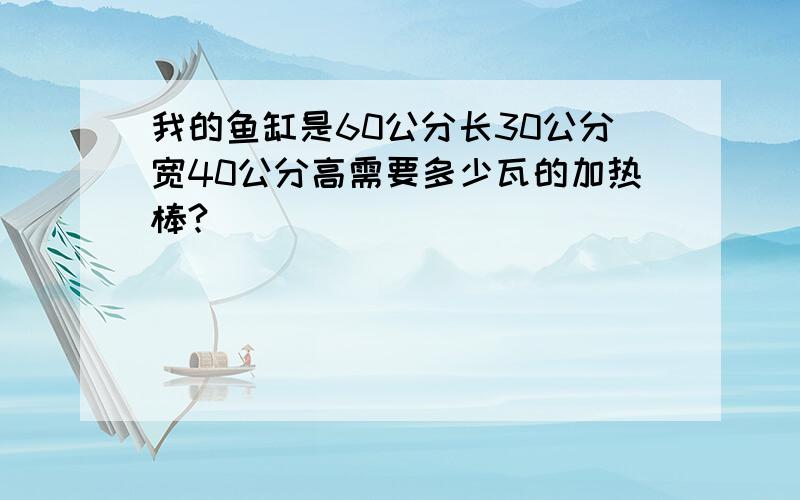 我的鱼缸是60公分长30公分宽40公分高需要多少瓦的加热棒?